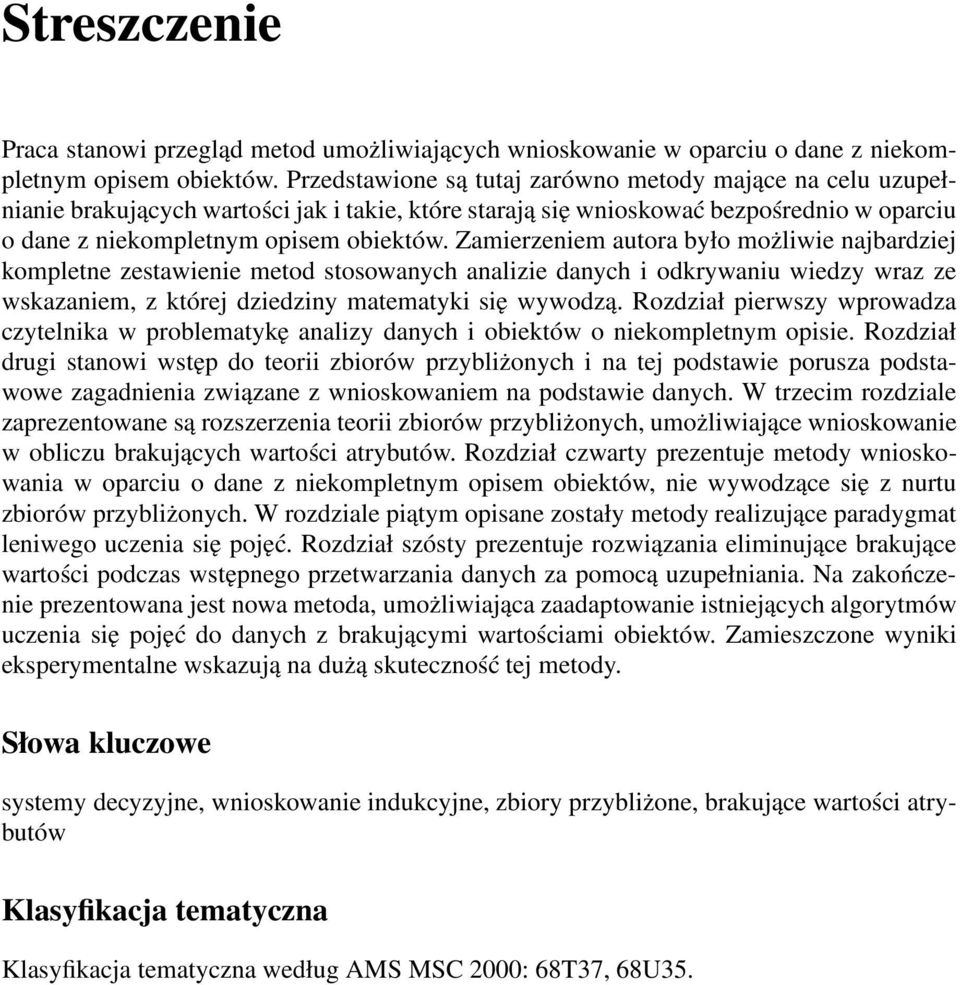 Streszczenie

Praca stanowi przegląd metod umożliwiających wnioskowanie w oparciu o dane z niekompletnym opisem obiektów. Przedstawione są tutaj zarówno metody mające na celu uzupełnianie brakujących wartości jak i takie, które starają się wnioskować bezpośrednio w oparciu o dane z niekompletnym opisem obiektów. Zamierzeniem autora było możliwie najbardziej kompletne zestawienie metod stosowanych analizie danych i odkrywaniu wiedzy wraz ze wskazaniem, z której dziedziny matematyki się wywodzą. Rozdział pierwszy wprowadza czytelnika w problematykę analizy danych i obiektów o niekompletnym opisie. Rozdział drugi stanowi wstęp do teorii zbiorów przybliżonych i na tej podstawie porusza podstawowe zagadnienia związane z wnioskowaniem na podstawie danych. W trzecim rozdziale zaprezentowane są rozszerzenia teorii zbiorów przybliżonych, umożliwiające wnioskowanie w obliczu brakujących wartości atrybutów. Rozdział czwarty prezentuje metody wnioskowania w oparciu o dane z niekompletnym opisem obiektów, nie wywodzące się z nurtu zbiorów przybliżonych. W rozdziale piątym opisane zostały metody realizujące paradygmat leniwego uczenia się pojęć. Rozdział szósty prezentuje rozwiązania eliminujące brakujące wartości podczas wstępnego przetwarzania danych za pomocą uzupełniania. Na zakończenie prezentowana jest nowa metoda, umożliwiająca zaadaptowanie istniejących algorytmów uczenia się pojęć do danych z brakującymi wartościami obiektów. Zamieszczone wyniki eksperymentalne wskazują na dużą skuteczność tej metody.

Słowa kluczowe

systemy decyzyjne, wnioskowanie indukcyjne, zbiory przybliżone, brakujące wartości atrybutów

Klasyfikacja tematyczna

Klasyfikacja tematyczna według AMS MSC 2000: 68T37, 68U35.